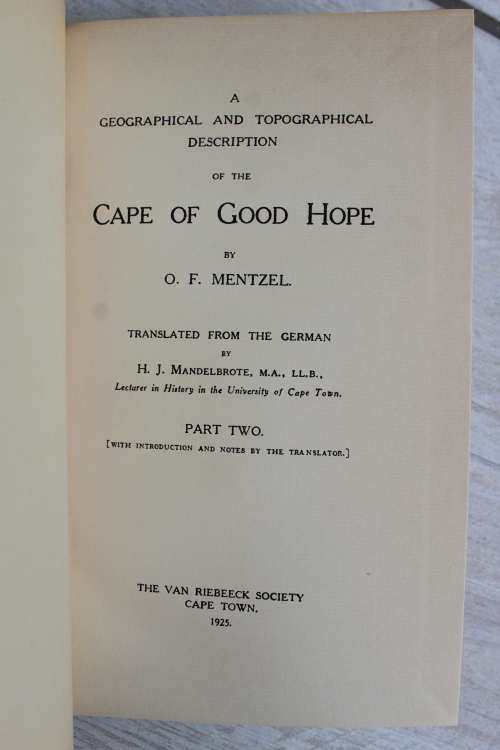 A
GEOGRAPHICAL AND TOPOGRAPHICAL
DESCRIPTION

OF THE

CAPE OF GOOD HOPE

BY

O. F. MENTZEL.

TRANSLATED FROM THE GERMAN
BY
H. J. MANDELBROTE, M.A., LL.B.,
Lecturer in History in the University of Cape Town.

PART TWO.
[WITH INTRODUCTION AND NOTES BY THE TRANSLATOR.]

THE VAN RIEBEECK SOCIETY
CAPE TOWN.
1925.